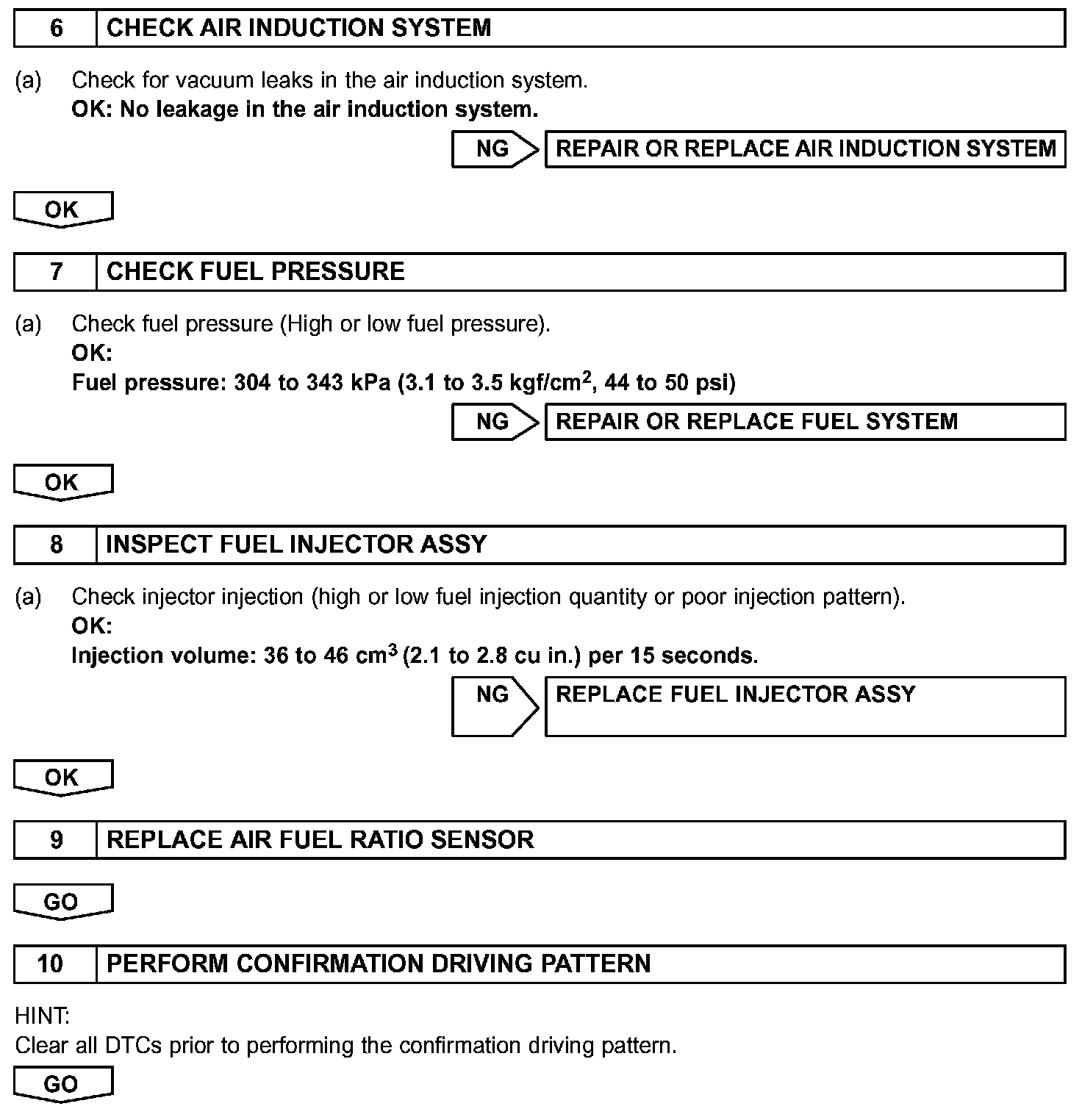 6 CHECK AIR INDUCTION SYSTEM

(a) Check for vacuum leaks in the air induction system.
OK: No leakage in the air induction system.

NG REPAIR OR REPLACE AIR INDUCTION SYSTEM

OK

7 CHECK FUEL PRESSURE

(a) Check fuel pressure (High or low fuel pressure).
OK:
Fuel pressure: 304 to 343 kPa (3.1 to 3.5 kgf/cm$^2$, 44 to 50 psi)

NG REPAIR OR REPLACE FUEL SYSTEM

OK

8 INSPECT FUEL INJECTOR ASSY

(a) Check injector injection (high or low fuel injection quantity or poor injection pattern).
OK:
Injection volume: 36 to 46 cm$^3$ (2.1 to 2.8 cu in.) per 15 seconds.

NG REPLACE FUEL INJECTOR ASSY

OK

9 REPLACE AIR FUEL RATIO SENSOR

GO

10 PERFORM CONFIRMATION DRIVING PATTERN

HINT:
Clear all DTCs prior to performing the confirmation driving pattern.

GO